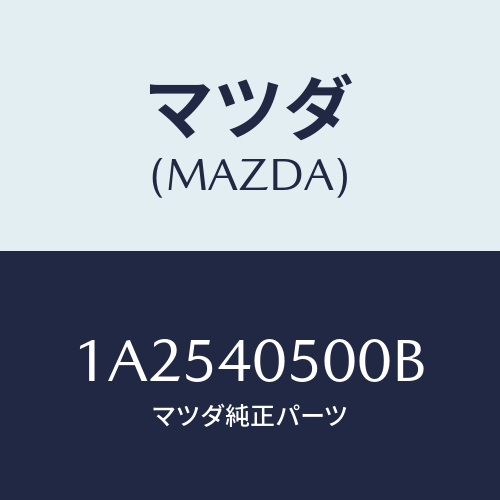 マツダ
(MAZDA)

1A2540500B
マツダ純正パーツ